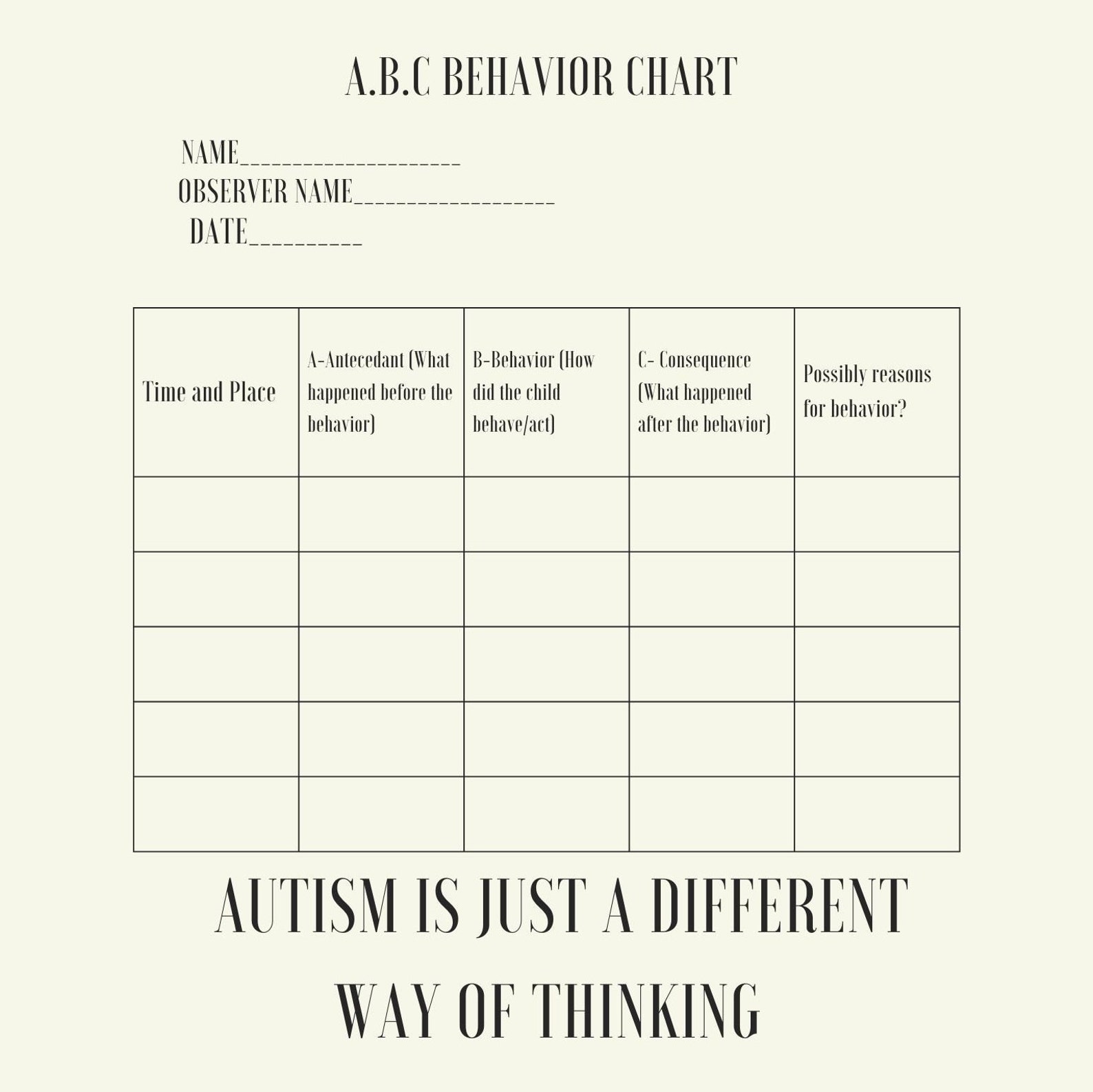 A.B.C BEHAVIOR CHART

NAME____________________
OBSERVER NAME__________________
DATE__________

| Time and Place | A-Antecedant (What happened before the behavior) | B-Behavior (How did the child behave/act) | C- Consequence (What happened after the behavior) | Possibly reasons for behavior? |
|---|---|---|---|---|
| | | | | |
| | | | | |
| | | | | |
| | | | | |
| | | | | |

AUTISM IS JUST A DIFFERENT WAY OF THINKING